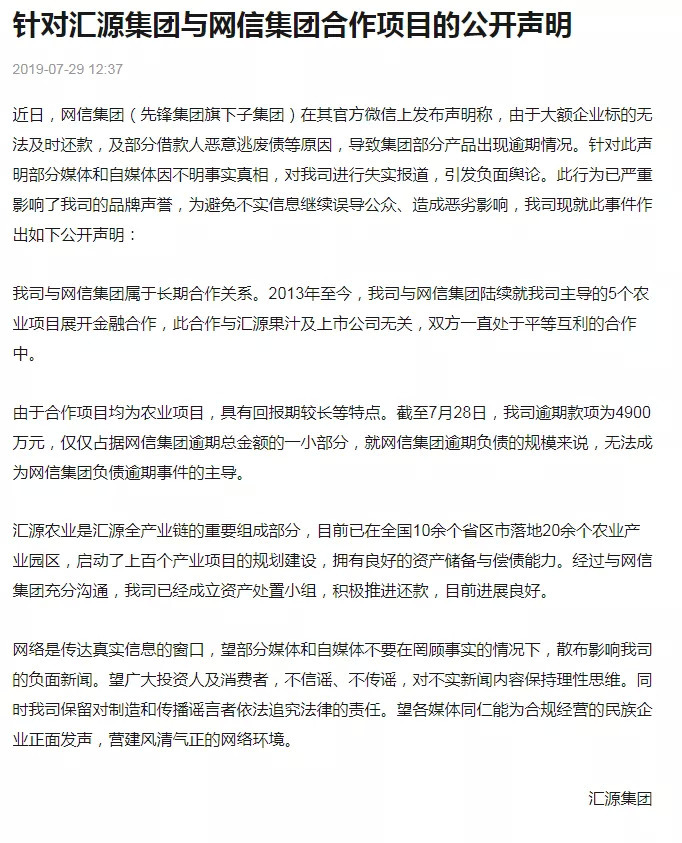 针对汇源集团与网信集团合作项目的公开声明

2019-07-29 12:37

近日，网信集团（先锋集团旗下子集团）在其官方微信上发布声明称，由于大额企业标的无法及时还款，及部分借款人恶意逃废债等原因，导致集团部分产品出现逾期情况。针对此声明部分媒体和自媒体因不明事实真相，对我司进行失实报道，引发负面舆论。此行为已严重影响了我司的品牌声誉，为避免不实信息继续误导公众、造成恶劣影响，我司现就此事件作出如下公开声明：

我司与网信集团属于长期合作关系。2013年至今，我司与网信集团陆续就我司主导的5个农业项目展开金融合作，此合作与汇源果汁及上市公司无关，双方一直处于平等互利的合作中。

由于合作项目均为农业项目，具有回报期较长等特点。截至7月28日，我司逾期款项为4900万元，仅仅占据网信集团逾期总金额的一小部分，就网信集团逾期负债的规模来说，无法成为网信集团负债逾期事件的主导。

汇源农业是汇源全产业链的重要组成部分，目前已在全国10余个省区市落地20余个农业产业园区，启动了上百个产业项目的规划建设，拥有良好的资产储备与偿债能力。经过与网信集团充分沟通，我司已经成立资产处置小组，积极推进还款，目前进展良好。

网络是传达真实信息的窗口，望部分媒体和自媒体不要在罔顾事实的情况下，散布影响我司的负面新闻。望广大投资人及消费者，不信谣、不传谣，对不实新闻内容保持理性思维。同时我司保留对制造和传播谣言者依法追究法律的责任。望各媒体同仁能为合规经营的民族企业正面发声，营建风清气正的网络环境。

汇源集团